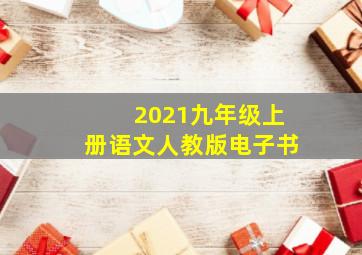 2021九年级上册语文人教版电子书